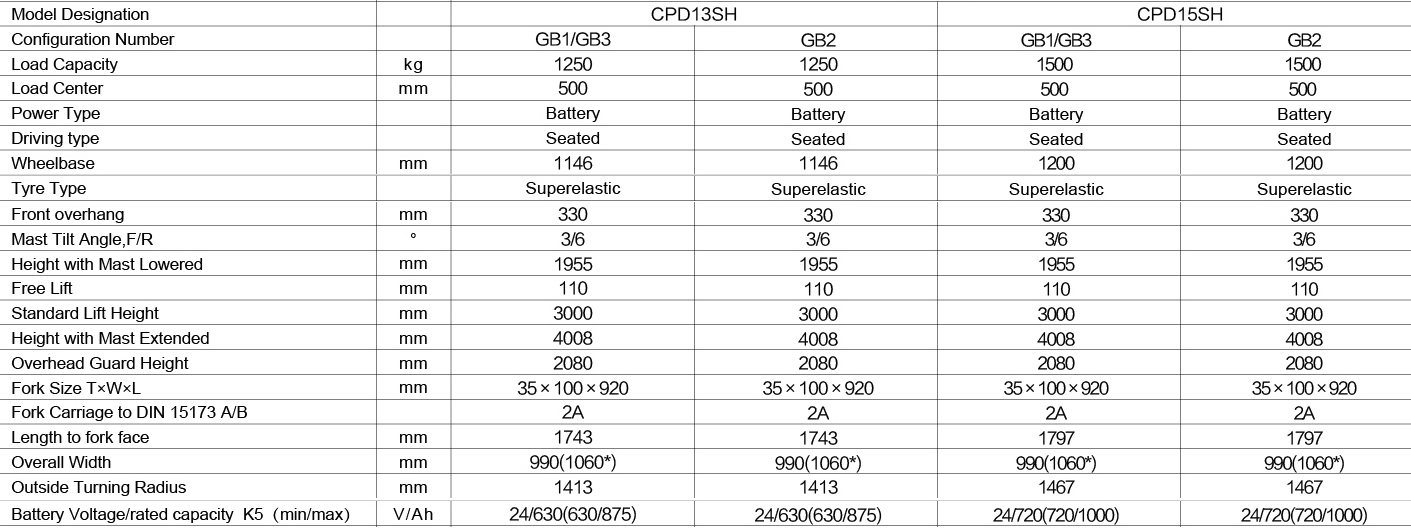 | Model Designation | | CPD13SH | | CPD15SH | |
|---|---|---|---|---|---|
| Configuration Number | | GB1/GB3 | GB2 | GB1/GB3 | GB2 |
| Load Capacity | kg | 1250 | 1250 | 1500 | 1500 |
| Load Center | mm | 500 | 500 | 500 | 500 |
| Power Type | | Battery | Battery | Battery | Battery |
| Driving type | | Seated | Seated | Seated | Seated |
| Wheelbase | mm | 1146 | 1146 | 1200 | 1200 |
| Tyre Type | | Superelastic | Superelastic | Superelastic | Superelastic |
| Front overhang | mm | 330 | 330 | 330 | 330 |
| Mast Tilt Angle,F/R | ° | 3/6 | 3/6 | 3/6 | 3/6 |
| Height with Mast Lowered | mm | 1955 | 1955 | 1955 | 1955 |
| Free Lift | mm | 110 | 110 | 110 | 110 |
| Standard Lift Height | mm | 3000 | 3000 | 3000 | 3000 |
| Height with Mast Extended | mm | 4008 | 4008 | 4008 | 4008 |
| Overhead Guard Height | mm | 2080 | 2080 | 2080 | 2080 |
| Fork Size T×W×L | mm | 35×100×920 | 35×100×920 | 35×100×920 | 35×100×920 |
| Fork Carriage to DIN 15173 A/B | | 2A | 2A | 2A | 2A |
| Length to fork face | mm | 1743 | 1743 | 1797 | 1797 |
| Overall Width | mm | 990(1060*) | 990(1060*) | 990(1060*) | 990(1060*) |
| Outside Turning Radius | mm | 1413 | 1413 | 1467 | 1467 |
| Battery Voltage/rated capacity K5 (min/max) | V/Ah | 24/630(630/875) | 24/630(630/875) | 24/720(720/1000) | 24/720(720/1000) |